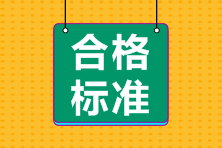 合格
标准